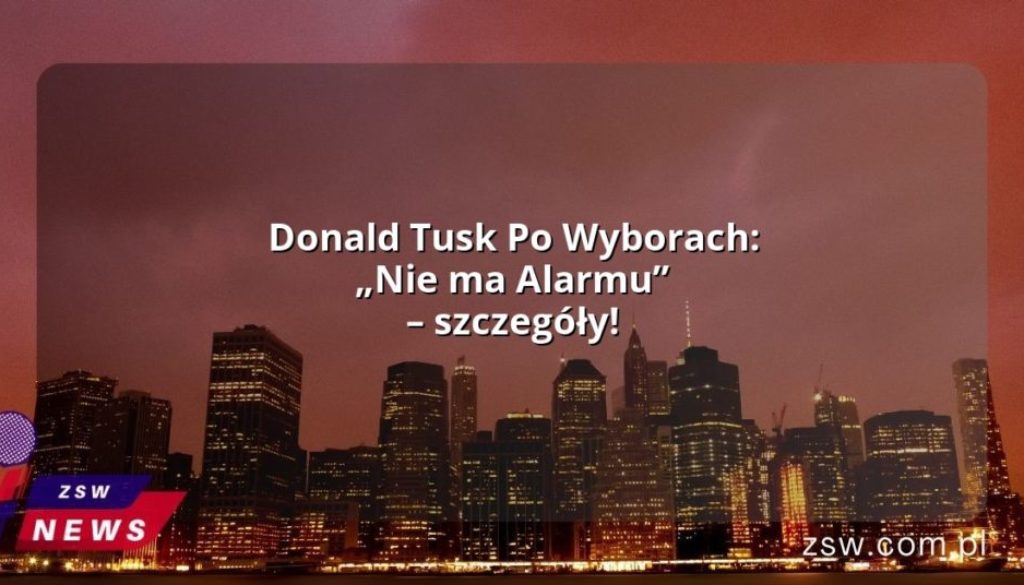 Donald Tusk Po Wyborach: „Nie ma Alarmu” – szczegóły!

ZSW
NEWS

zsw.com.pl